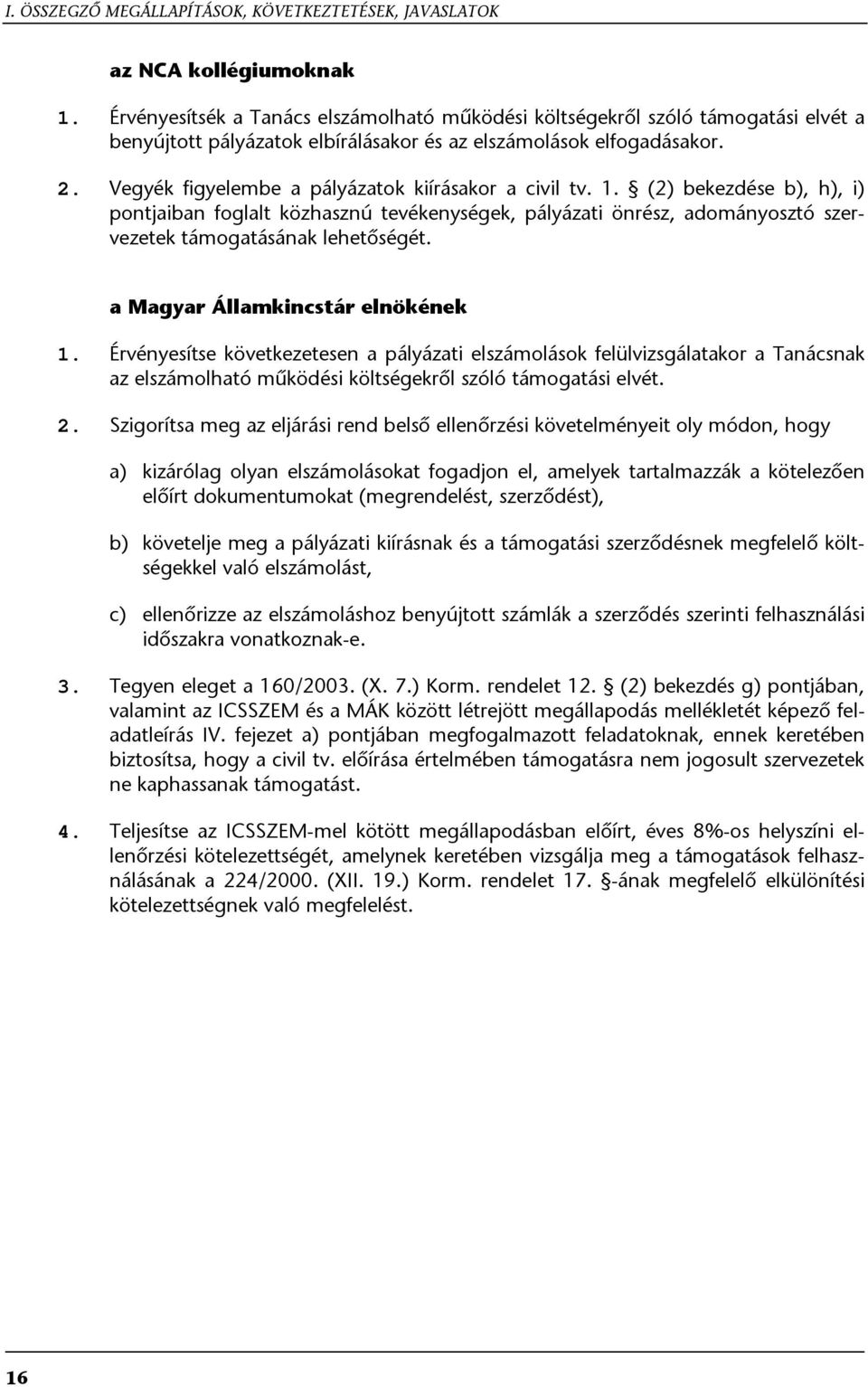 I. ÖSSZEGZŐ MEGÁLLAPÍTÁSOK, KÖVETKEZTETÉSEK, JAVASLATOK

az NCA kollégiumoknak

1. Érvényesítsék a Tanács elszámolható működési költségekről szóló támogatási elvét a benyújtott pályázatok elbírálásakor és az elszámolások elfogadásakor.

2. Vegyék figyelembe a pályázatok kiírásakor a civil tv. 1. § (2) bekezdése b), h), i) pontjaiban foglalt közhasznú tevékenységek, pályázati önrész, adományosztó szervezetek támogatásának lehetőségét.

a Magyar Államkincstár elnökének

1. Érvényesítse következetesen a pályázati elszámolások felülvizsgálatakor a Tanácsnak az elszámolható működési költségekről szóló támogatási elvét.

2. Szigorítsa meg az eljárási rend belső ellenőrzési követelményeit oly módon, hogy

a) kizárólag olyan elszámolásokat fogadjon el, amelyek tartalmazzák a kötelezően előírt dokumentumokat (megrendelést, szerződést),

b) követelje meg a pályázati kiírásnak és a támogatási szerződésnek megfelelő költségekkel való elszámolást,

c) ellenőrizze az elszámoláshoz benyújtott számlák a szerződés szerinti felhasználási időszakra vonatkoznak-e.

3. Tegyen eleget a 160/2003. (X. 7.) Korm. rendelet 12. § (2) bekezdés g) pontjában, valamint az ICSSZEM és a MÁK között létrejött megállapodás mellékletét képező feladatleírás IV. fejezet a) pontjában megfogalmazott feladatoknak, ennek keretében biztosítsa, hogy a civil tv. előírása értelmében támogatásra nem jogosult szervezetek ne kaphassanak támogatást.

4. Teljesítse az ICSSZEM-mel kötött megállapodásban előírt, éves 8%-os helyszíni ellenőrzési kötelezettségét, amelynek keretében vizsgálja meg a támogatások felhasználásának a 224/2000. (XII. 19.) Korm. rendelet 17. §-ának megfelelő elkülönítési kötelezettségnek való megfelelést.

16